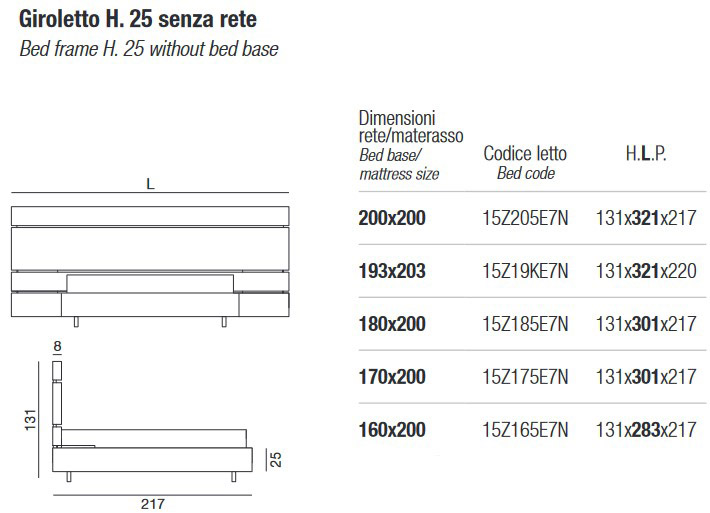 Giroletto H. 25 senza rete
Bed frame H. 25 without bed base

L

8

131

25

217

| Dimensioni rete/materasso Bed base/ mattress size | Codice letto Bed code | H.L.P. |
|---|---|---|
| 200x200 | 15Z205E7N | 131x321x217 |
| 193x203 | 15Z19KE7N | 131x321x220 |
| 180x200 | 15Z185E7N | 131x301x217 |
| 170x200 | 15Z175E7N | 131x301x217 |
| 160x200 | 15Z165E7N | 131x283x217 |